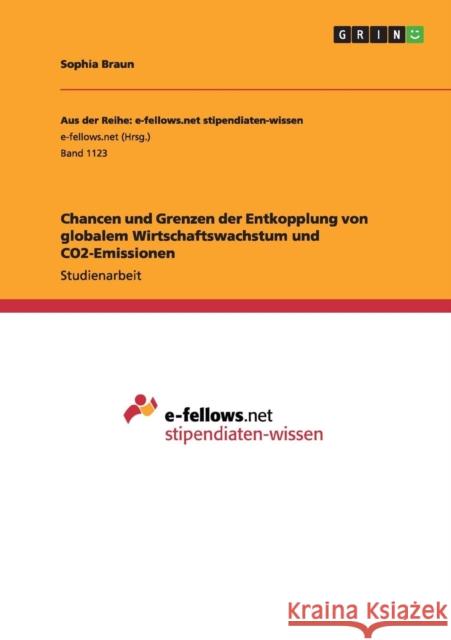 GRIN

Sophia Braun

Aus der Reihe: e-fellows.net stipendiaten-wissen
e-fellows.net (Hrsg.)
Band 1123

Chancen und Grenzen der Entkopplung von globalem Wirtschaftswachstum und CO2-Emissionen

Studienarbeit

e-fellows.net
stipendiaten-wissen

Kraina Książek